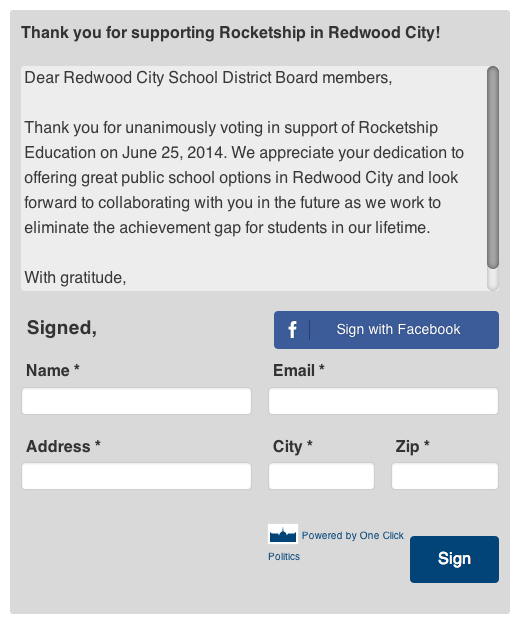 Thank you for supporting Rocketship in Redwood City!

Dear Redwood City School District Board members,

Thank you for unanimously voting in support of Rocketship Education on June 25, 2014. We appreciate your dedication to offering great public school options in Redwood City and look forward to collaborating with you in the future as we work to eliminate the achievement gap for students in our lifetime.

With gratitude,

Signed,

f Sign with Facebook

Name *

Email *

Address *

City *

Zip *

Powered by One Click Politics

Sign